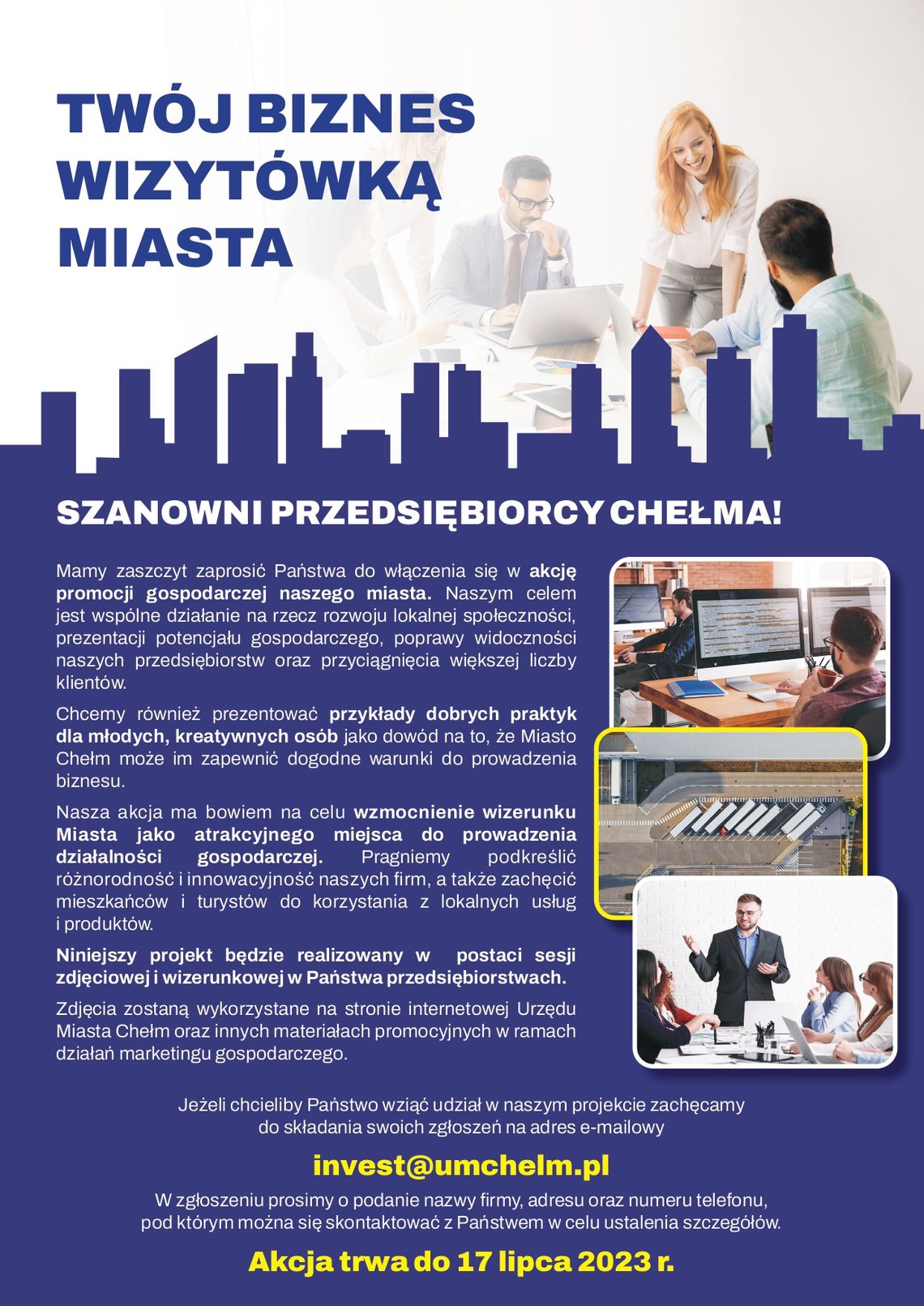 TWÓJ BIZNES WIZYTÓWKĄ MIASTA

SZANOWNI PRZEDSIĘBIORCY CHEŁMA!

Mamy zaszczyt zaprosić Państwa do włączenia się w akcję promocji gospodarczej naszego miasta. Naszym celem jest wspólne działanie na rzecz rozwoju lokalnej społeczności, prezentacji potencjału gospodarczego, poprawy widoczności naszych przedsiębiorstw oraz przyciągnięcia większej liczby klientów.

Chcemy również prezentować przykłady dobrych praktyk dla młodych, kreatywnych osób jako dowód na to, że Miasto Chełm może im zapewnić dogodne warunki do prowadzenia biznesu.

Nasza akcja ma bowiem na celu wzmocnienie wizerunku Miasta jako atrakcyjnego miejsca do prowadzenia działalności gospodarczej. Pragniemy podkreślić różnorodność i innowacyjność naszych firm, a także zachęcić mieszkańców i turystów do korzystania z lokalnych usług i produktów.

Niniejszy projekt będzie realizowany w postaci sesji zdjęciowej i wizerunkowej w Państwa przedsiębiorstwach.

Zdjęcia zostaną wykorzystane na stronie internetowej Urzędu Miasta Chełm oraz innych materiałach promocyjnych w ramach działań marketingu gospodarczego.

Jeżeli chcieliby Państwo wziąć udział w naszym projekcie zachęcamy do składania swoich zgłoszeń na adres e-mailowy

invest@umchelm.pl

W zgłoszeniu prosimy o podanie nazwy firmy, adresu oraz numeru telefonu, pod którym można się skontaktować z Państwem w celu ustalenia szczegółów.

Akcja trwa do 17 lipca 2023 r.